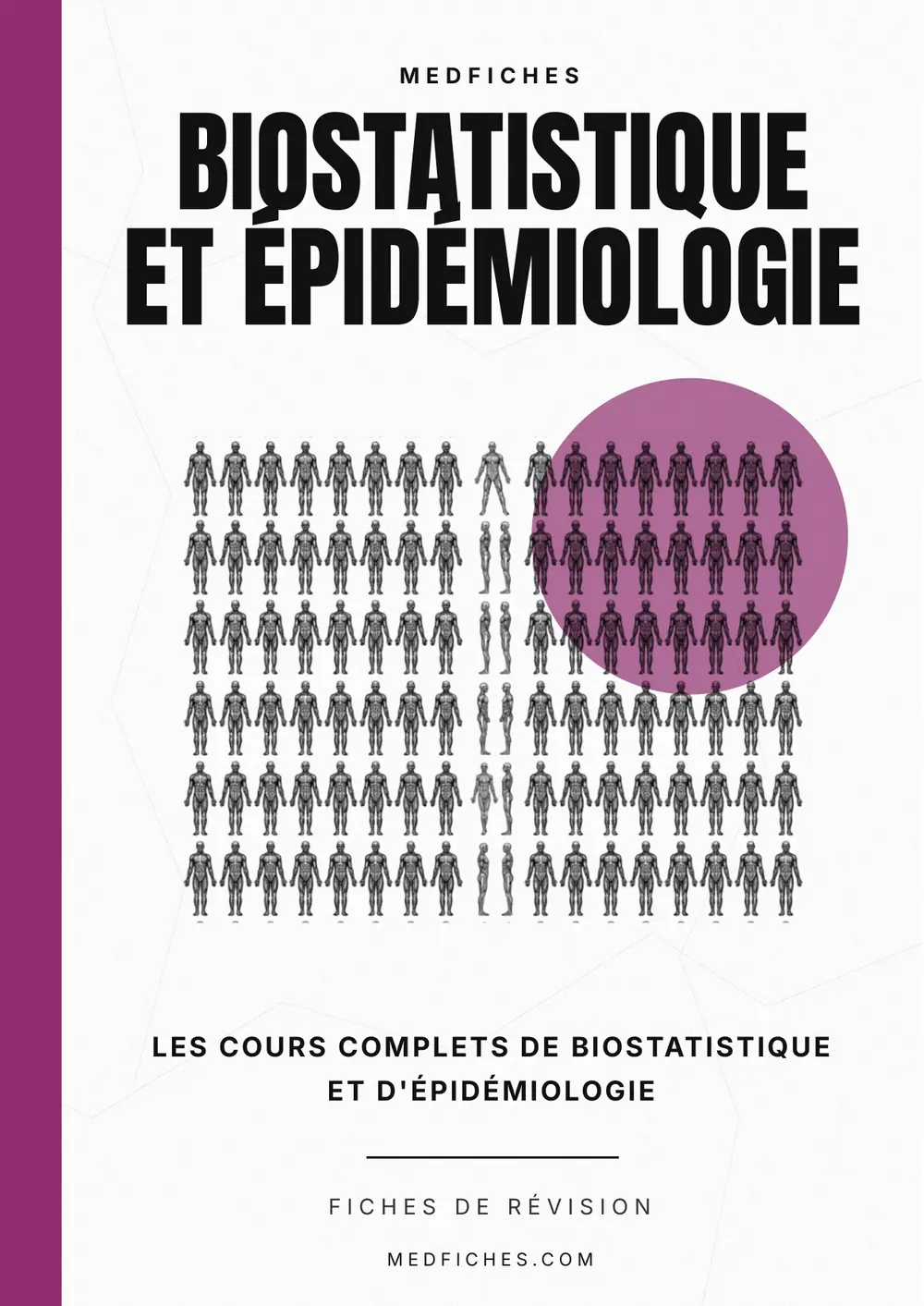 MEDFICHES

BIOSTATISTIQUE ET ÉPIDÉMIOLOGIE

LES COURS COMPLETS DE BIOSTATISTIQUE ET D'ÉPIDÉMIOLOGIE

FICHES DE RÉVISION

MEDFICHES.COM